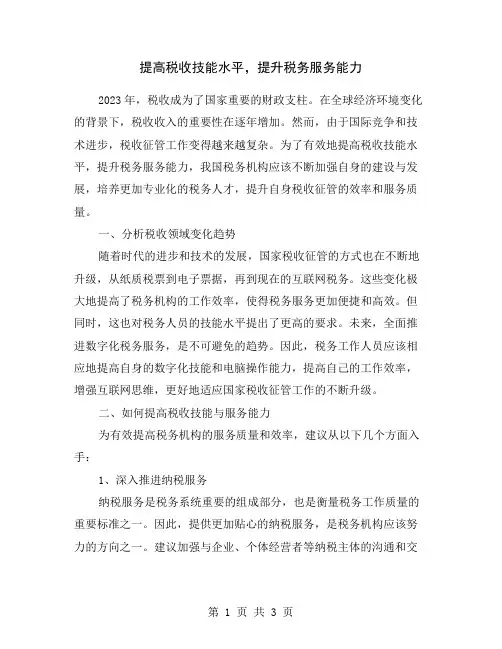 提高税收技能水平，提升税务服务能力

2023年，税收成为了国家重要的财政支柱。在全球经济环境变化的背景下，税收收入的重要性在逐年增加。然而，由于国际竞争和技术进步，税收征管工作变得越来越复杂。为了有效地提高税收技能水平，提升税务服务能力，我国税务机构应该不断加强自身的建设与发展，培养更加专业化的税务人才，提升自身税收征管的效率和服务质量。

一、分析税收领域变化趋势

随着时代的进步和技术的发展，国家税收征管的方式也在不断地升级，从纸质税票到电子票据，再到现在的互联网税务。这些变化极大地提高了税务机构的工作效率，使得税务服务更加便捷和高效。但同时，这也对税务人员的技能水平提出了更高的要求。未来，全面推进数字化税务服务，是不可避免的趋势。因此，税务工作人员应该相应地提高自身的数字化技能和电脑操作能力，提高自己的工作效率，增强互联网思维，更好地适应国家税收征管工作的不断升级。

二、如何提高税收技能与服务能力

为有效提高税务机构的服务质量和效率，建议从以下几个方面入手：

1、深入推进纳税服务

纳税服务是税务系统重要的组成部分，也是衡量税务工作质量的重要标准之一。因此，提供更加贴心的纳税服务，是税务机构应该努力的方向之一。建议加强与企业、个体经营者等纳税主体的沟通和交

第 1 页 共 3 页